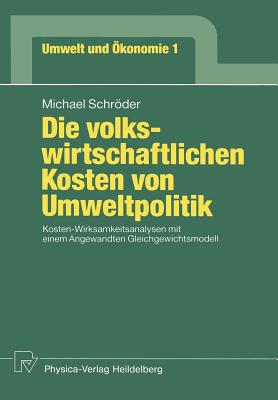 Umwelt und Ökonomie 1

Michael Schröder

Die volkswirtschaftlichen Kosten von Umweltpolitik

Kosten-Wirksamkeitsanalysen mit einem Angewandten Gleichgewichtsmodell

Physica-Verlag Heidelberg